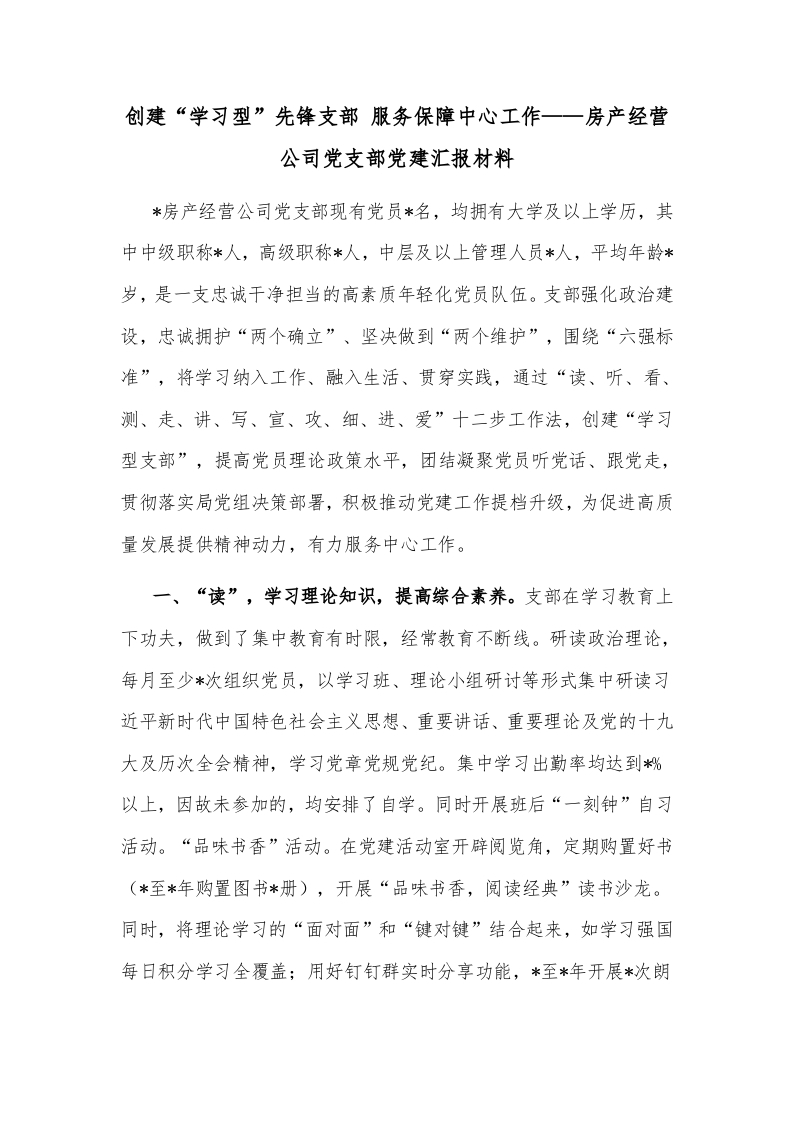 创建“学习型”先锋支部 服务保障中心工作——房产经营公司党支部党建汇报材料

*房产经营公司党支部现有党员*名，均拥有大学及以上学历，其中中级职称*人，高级职称*人，中层及以上管理人员*人，平均年龄*岁，是一支忠诚干净担当的高素质年轻化党员队伍。支部强化政治建设，忠诚拥护“两个确立”、坚决做到“两个维护”，围绕“六强标准”，将学习纳入工作、融入生活、贯穿实践，通过“读、听、看、测、走、讲、写、宣、攻、细、进、爱”十二步工作法，创建“学习型支部”，提高党员理论政策水平，团结凝聚党员听党话、跟党走，贯彻落实局党组决策部署，积极推动党建工作提档升级，为促进高质量发展提供精神动力，有力服务中心工作。

一、“读”，学习理论知识，提高综合素养。支部在学习教育上下功夫，做到了集中教育有时限，经常教育不断线。研读政治理论，每月至少*次组织党员，以学习班、理论小组研讨等形式集中研读习近平新时代中国特色社会主义思想、重要讲话、重要理论及党的十九大及历次全会精神，学习党章党规党纪。集中学习出勤率均达到*%以上，因故未参加的，均安排了自学。同时开展班后“一刻钟”自习活动。“品味书香”活动。在党建活动室开辟阅览角，定期购置好书（*至*年购置图书*册），开展“品味书香，阅读经典”读书沙龙。同时，将理论学习的“面对面”和“键对键”结合起来，如学习强国每日积分学习全覆盖；用好钉钉群实时分享功能，*至*年开展*次朗